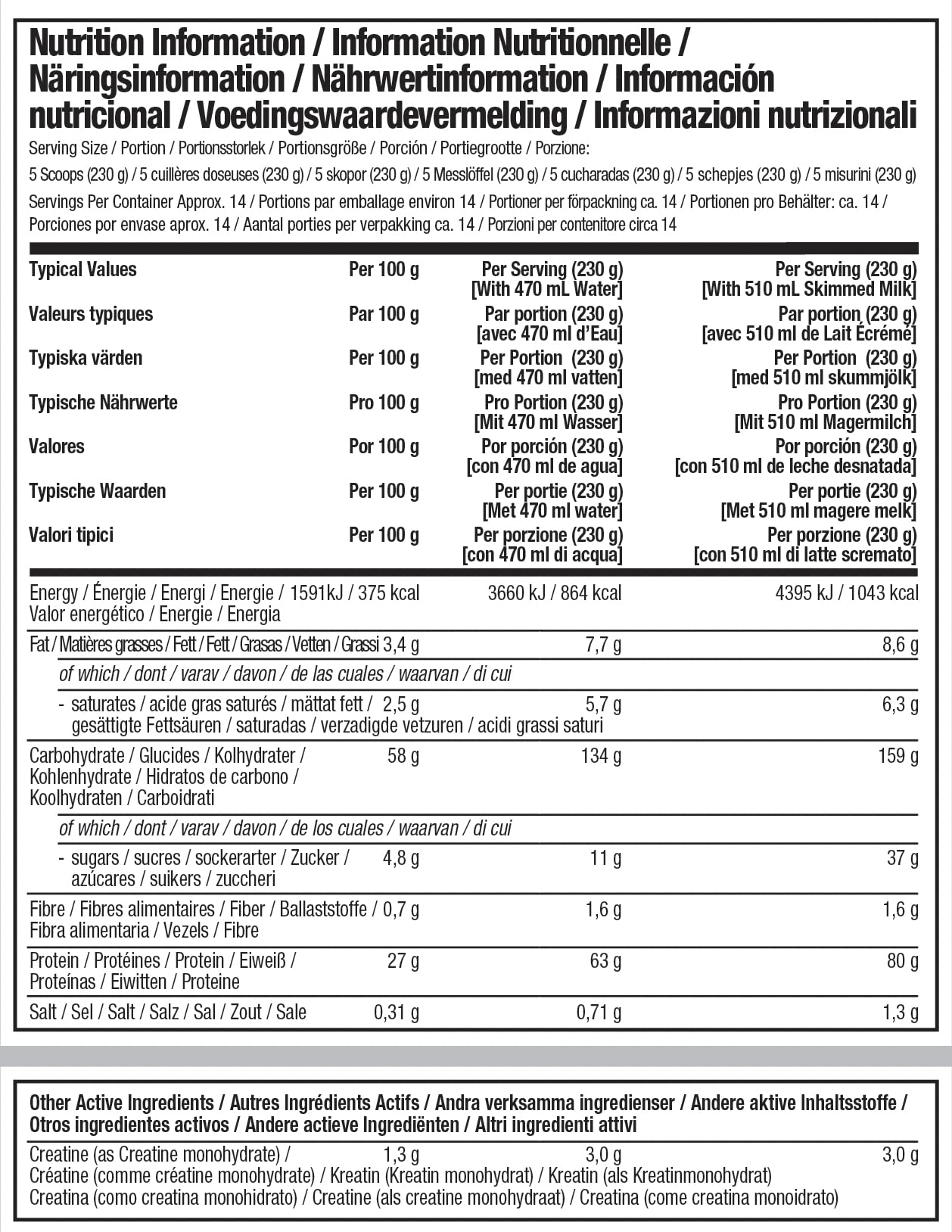 Nutrition Information / Information Nutritionnelle / Näringsinformation / Nährwertinformation / Información nutricional / Voedingswaardevermelding / Informazioni nutrizionali

Serving Size / Portion / Portionsstorlek / Portionsgröße / Porción / Portiegrootte / Porzione:
5 Scoops (230 g) / 5 cuillères doseuses (230 g) / 5 skopor (230 g) / 5 Messlöffel (230 g) / 5 cucharadas (230 g) / 5 schepjes (230 g) / 5 misurini (230 g)
Servings Per Container Approx. 14 / Portions par emballage environ 14 / Portioner per förpackning ca. 14 / Portionen pro Behälter: ca. 14 / Porciones por envase aprox. 14 / Aantal porties per verpakking ca. 14 / Porzioni per contenitore circa 14

| Typical Values | Per 100 g | Per Serving (230 g) [With 470 mL Water] | Per Serving (230 g) [With 510 mL Skimmed Milk] |
|---|---|---|---|
| Valeurs typiques | Par 100 g | Par portion (230 g) [avec 470 ml d'Eau] | Par portion (230 g) [avec 510 ml de Lait Écrémé] |
| Typiska värden | Per 100 g | Per Portion (230 g) [med 470 ml vatten] | Per Portion (230 g) [med 510 ml skummjölk] |
| Typische Nährwerte | Pro 100 g | Pro Portion (230 g) [Mit 470 ml Wasser] | Pro Portion (230 g) [Mit 510 ml Magermilch] |
| Valores | Por 100 g | Por porción (230 g) [con 470 ml de agua] | Por porción (230 g) [con 510 ml de leche desnatada] |
| Typische Waarden | Per 100 g | Per portie (230 g) [Met 470 ml water] | Per portie (230 g) [Met 510 ml magere melk] |
| Valori tipici | Per 100 g | Per porzione (230 g) [con 470 ml di acqua] | Per porzione (230 g) [con 510 ml di latte scremato] |
| Energy / Énergie / Energi / Energie / Valor energético / Energie / Energia | 1591kJ / 375 kcal | 3660 kJ / 864 kcal | 4395 kJ / 1043 kcal |
| Fat / Matières grasses / Fett / Fett / Grasas / Vetten / Grassi | 3,4 g | 7,7 g | 8,6 g |
| of which / dont / varav / davon / de las cuales / waarvan / di cui | | | |
| - saturates / acide gras saturés / mättat fett / gesättigte Fettsäuren / saturadas / verzadigde vetzuren / acidi grassi saturi | 2,5 g | 5,7 g | 6,3 g |
| Carbohydrate / Glucides / Kolhydrater / Kohlenhydrate / Hidratos de carbono / Koolhydraten / Carboidrati | 58 g | 134 g | 159 g |
| of which / dont / varav / davon / de los cuales / waarvan / di cui | | | |
| - sugars / sucres / sockerarter / Zucker / azúcares / suikers / zuccheri | 4,8 g | 11 g | 37 g |
| Fibre / Fibres alimentaires / Fiber / Ballaststoffe / Fibra alimentaria / Vezels / Fibre | 0,7 g | 1,6 g | 1,6 g |
| Protein / Protéines / Protein / Eiweiß / Proteínas / Eiwitten / Proteine | 27 g | 63 g | 80 g |
| Salt / Sel / Salt / Salz / Sal / Zout / Sale | 0,31 g | 0,71 g | 1,3 g |

Other Active Ingredients / Autres Ingrédients Actifs / Andra verksamma ingredienser / Andere aktive Inhaltsstoffe / Otros ingredientes activos / Andere actieve Ingrediënten / Altri ingredienti attivi

| Creatine (as Creatine monohydrate) / Créatine (comme créatine monohydrate) / Kreatin (Kreatin monohydrat) / Kreatin (als Kreatinmonohydrat) Creatina (como creatina monohidrato) / Creatine (als creatine monohydraat) / Creatina (come creatina monoidrato) | 1,3 g | 3,0 g | 3,0 g |
|---|---|---|---|